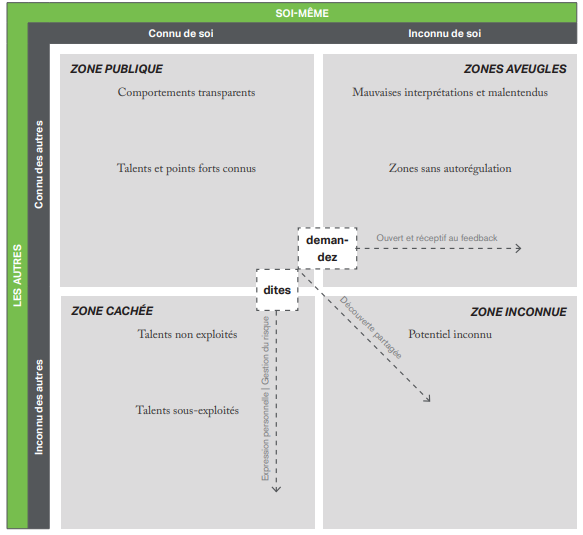 SOI-MÊME

Connu de soi

Inconnu de soi

LES AUTRES

Connu des autres

Inconnu des autres

ZONE PUBLIQUE

Comportements transparents

Talents et points forts connus

ZONES AVEUGLES

Mauvaises interprétations et malentendus

Zones sans autorégulation

demandez

Ouvert et réceptif au feedback

dites

ZONE CACHÉE

Talents non exploités

Talents sous-exploités

Expression personnelle | Gestion du risque

Découverte partagée

ZONE INCONNUE

Potentiel inconnu